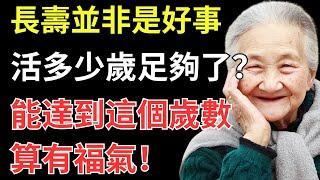 長壽並非是好事

活多少歲足夠了?

能達到這個歲數

算有福氣!